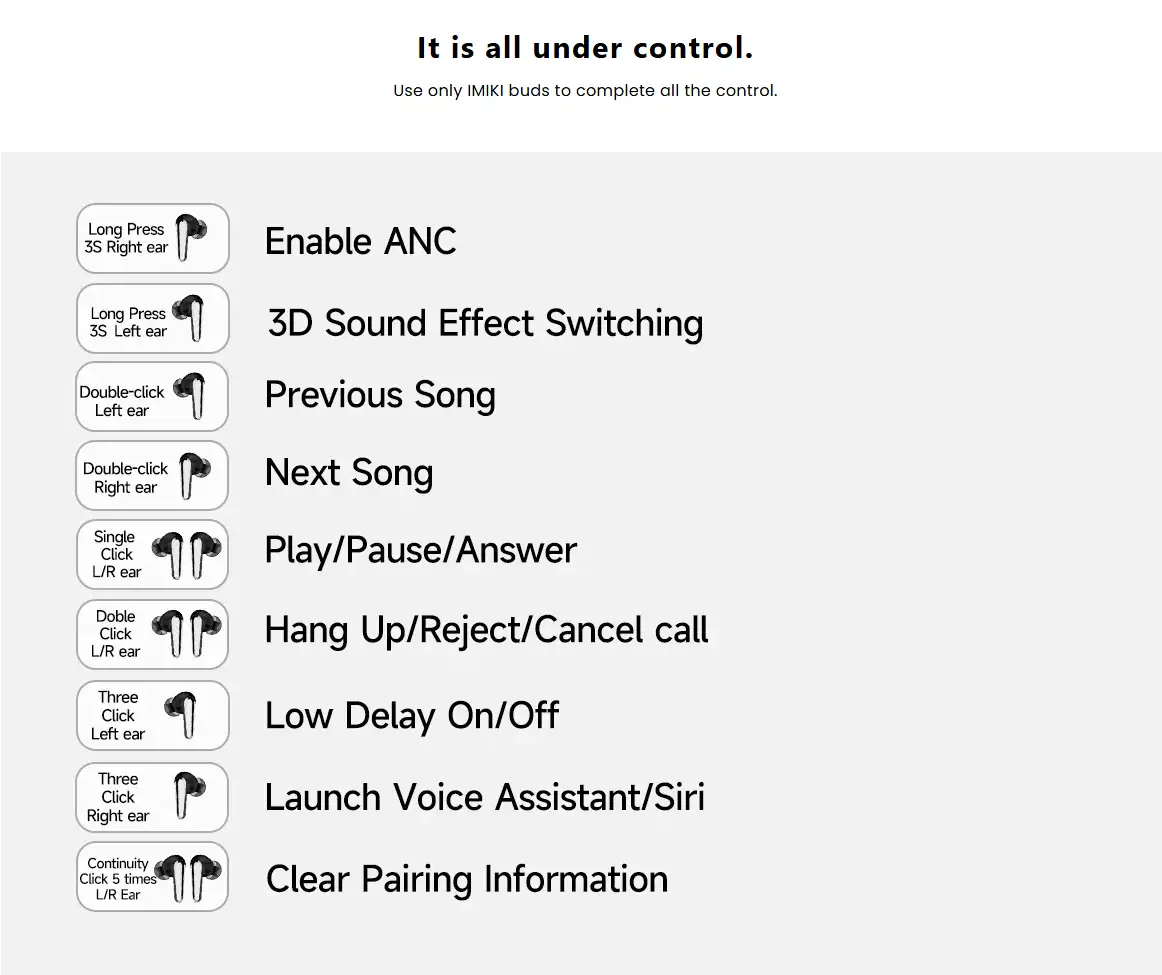 It is all under control.

Use only IMIKI buds to complete all the control.

Long Press 3S Right ear

Enable ANC

Long Press 3S Left ear

3D Sound Effect Switching

Double-click Left ear

Previous Song

Double-click Right ear

Next Song

Single Click L/R ear

Play/Pause/Answer

Doble Click L/R ear

Hang Up/Reject/Cancel call

Three Click Left ear

Low Delay On/Off

Three Click Right ear

Launch Voice Assistant/Siri

Continuity Click 5 times L/R Ear

Clear Pairing Information